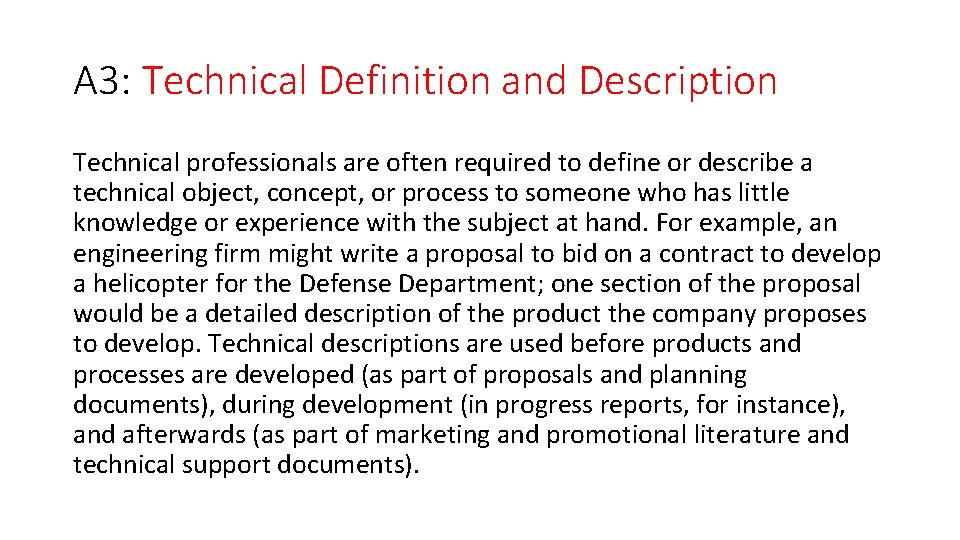 A3: Technical Definition and Description

Technical professionals are often required to define or describe a technical object, concept, or process to someone who has little knowledge or experience with the subject at hand. For example, an engineering firm might write a proposal to bid on a contract to develop a helicopter for the Defense Department; one section of the proposal would be a detailed description of the product the company proposes to develop. Technical descriptions are used before products and processes are developed (as part of proposals and planning documents), during development (in progress reports, for instance), and afterwards (as part of marketing and promotional literature and technical support documents).